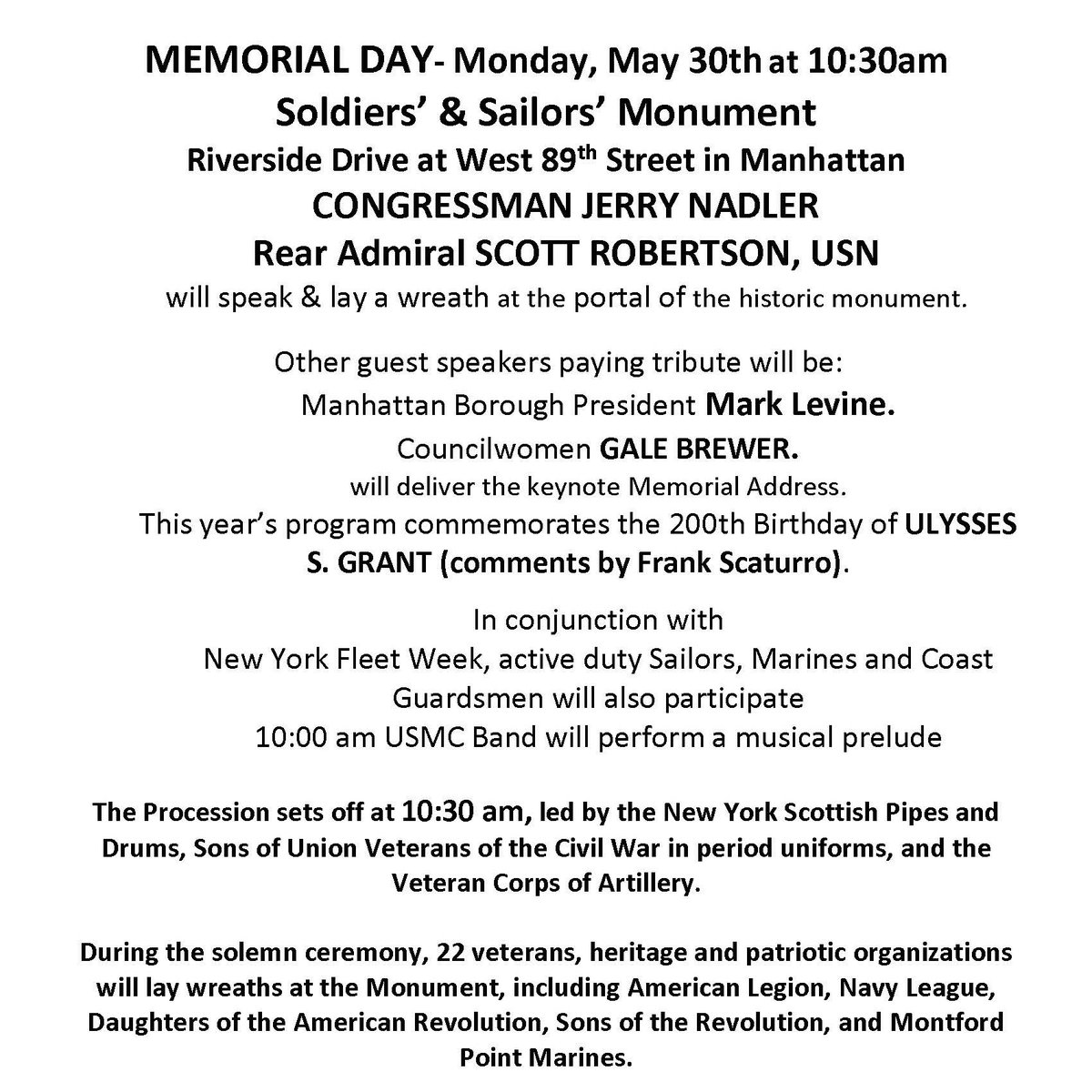 MEMORIAL DAY- Monday, May 30th at 10:30am
Soldiers' & Sailors' Monument
Riverside Drive at West 89$^{th}$ Street in Manhattan
CONGRESSMAN JERRY NADLER
Rear Admiral SCOTT ROBERTSON, USN
will speak & lay a wreath at the portal of the historic monument.

Other guest speakers paying tribute will be:
Manhattan Borough President Mark Levine.
Councilwomen GALE BREWER.
will deliver the keynote Memorial Address.
This year's program commemorates the 200th Birthday of ULYSSES S. GRANT (comments by Frank Scaturro).

In conjunction with
New York Fleet Week, active duty Sailors, Marines and Coast Guardsmen will also participate
10:00 am USMC Band will perform a musical prelude

The Procession sets off at 10:30 am, led by the New York Scottish Pipes and Drums, Sons of Union Veterans of the Civil War in period uniforms, and the Veteran Corps of Artillery.

During the solemn ceremony, 22 veterans, heritage and patriotic organizations will lay wreaths at the Monument, including American Legion, Navy League, Daughters of the American Revolution, Sons of the Revolution, and Montford Point Marines.